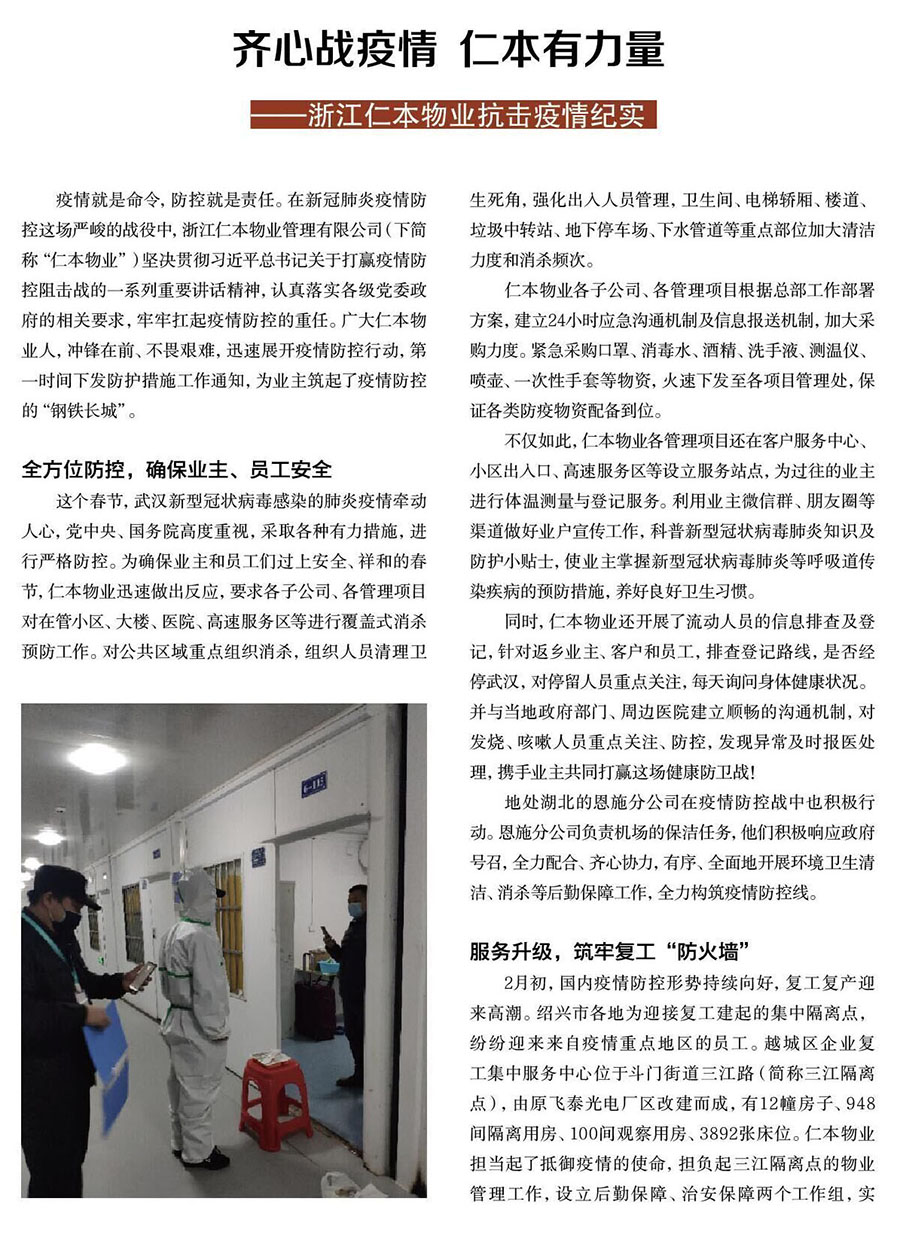 齐心战疫情 仁本有力量

——浙江仁本物业抗击疫情纪实

疫情就是命令，防控就是责任。在新冠肺炎疫情防控这场严峻的战役中，浙江仁本物业管理有限公司（下简称“仁本物业”）坚决贯彻习近平总书记关于打赢疫情防控阻击战的一系列重要讲话精神，认真落实各级党委政府的相关要求，牢牢扛起疫情防控的重任。广大仁本物业人，冲锋在前、不畏艰难，迅速展开疫情防控行动，第一时间下发防护措施工作通知，为业主筑起了疫情防控的“钢铁长城”。

全方位防控，确保业主、员工安全

这个春节，武汉新型冠状病毒感染的肺炎疫情牵动人心，党中央、国务院高度重视，采取各种有力措施，进行严格防控。为确保业主和员工们过上安全、祥和的春节，仁本物业迅速做出反应，要求各子公司、各管理项目对在管小区、大楼、医院、高速服务区等进行覆盖式消杀预防工作。对公共区域重点组织消杀，组织人员清理卫生死角，强化出入人员管理，卫生间、电梯轿厢、楼道、垃圾中转站、地下停车场、下水管道等重点部位加大清洁力度和消杀频次。

仁本物业各子公司、各管理项目根据总部工作部署方案，建立24小时应急沟通机制及信息报送机制，加大采购力度。紧急采购口罩、消毒水、酒精、洗手液、测温仪、喷壶、一次性手套等物资，火速下发至各项目管理处，保证各类防疫物资配备到位。

不仅如此，仁本物业各管理项目还在客户服务中心、小区出入口、高速服务区等设立服务站点，为过往的业主进行体温测量与登记服务。利用业主微信群、朋友圈等渠道做好业户宣传工作，科普新型冠状病毒肺炎知识及防护小贴士，使业主掌握新型冠状病毒肺炎等呼吸道传染疾病的预防措施，养好良好卫生习惯。

同时，仁本物业还开展了流动人员的信息排查及登记，针对返乡业主、客户和员工，排查登记路线，是否经停武汉，对停留人员重点关注，每天询问身体健康状况。并与当地政府部门、周边医院建立顺畅的沟通机制，对发烧、咳嗽人员重点关注、防控，发现异常及时报医处理，携手业主共同打赢这场健康防卫战！

地处湖北的恩施分公司在疫情防控战中也积极行动。恩施分公司负责机场的保洁任务，他们积极响应政府号召，全力配合、齐心协力，有序、全面地开展环境卫生清洁、消杀等后勤保障工作，全力构筑疫情防控线。

服务升级，筑牢复工“防火墙”

2月初，国内疫情防控形势持续向好，复工复产迎来高潮。绍兴市各地为迎接复工建起的集中隔离点，纷纷迎来来自疫情重点地区的员工。越城区企业复工集中服务中心位于斗门街道三江路（简称三江隔离点），由原飞泰光电厂区改建而成，有12幢房子、948间隔离用房、100间观察用房、3892张床位。仁本物业担当起了抵御疫情的使命，担负起三江隔离点的物业管理工作，设立后勤保障、治安保障两个工作组，实